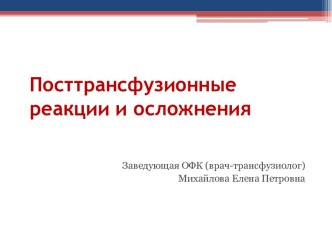 Посттрансфузионные реакции и осложнения

Заведующая ОФК (врач-трансфузиолог)
Михайлова Елена Петровна